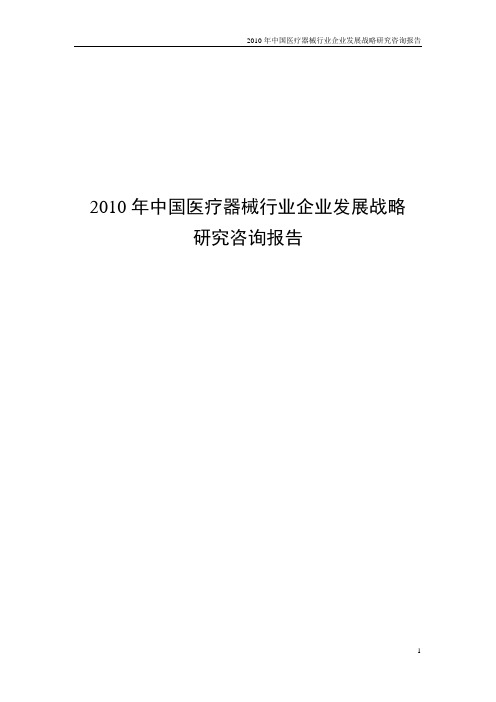 2010 年中国医疗器械行业企业发展战略研究咨询报告

2010 年中国医疗器械行业企业发展战略研究咨询报告

1